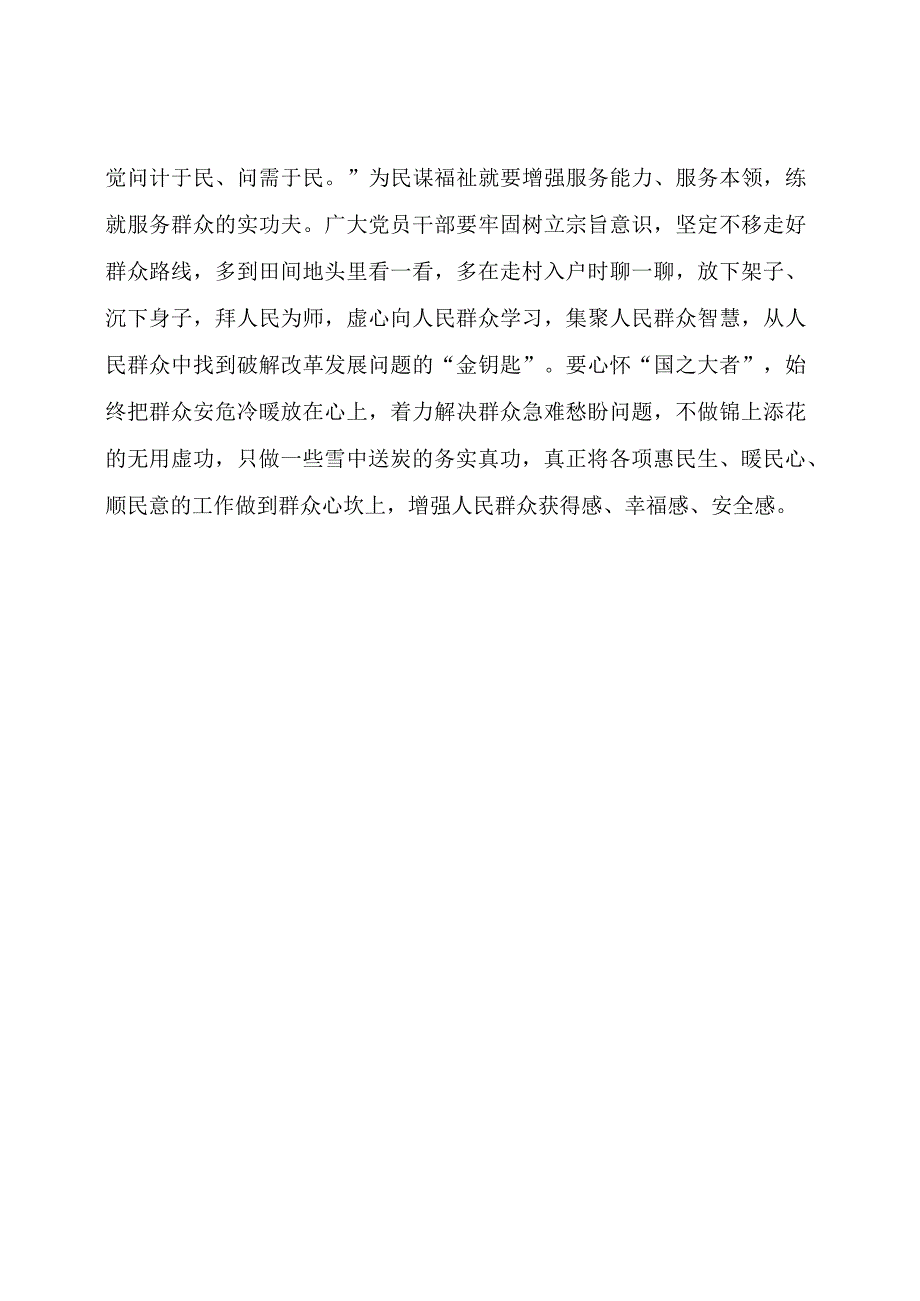 觉问计于民、问需于民。”为民谋福祉就要增强服务能力、服务本领，练就服务群众的实功夫。广大党员干部要牢固树立宗旨意识，坚定不移走好群众路线，多到田间地头里看一看，多在走村入户时聊一聊，放下架子、沉下身子，拜人民为师，虚心向人民群众学习，集聚人民群众智慧，从人民群众中找到破解改革发展问题的“金钥匙”。要心怀“国之大者”，始终把群众安危冷暖放在心上，着力解决群众急难愁盼问题，不做锦上添花的无用虚功，只做一些雪中送炭的务实真功，真正将各项惠民生、暖民心、顺民意的工作做到群众心坎上，增强人民群众获得感、幸福感、安全感。